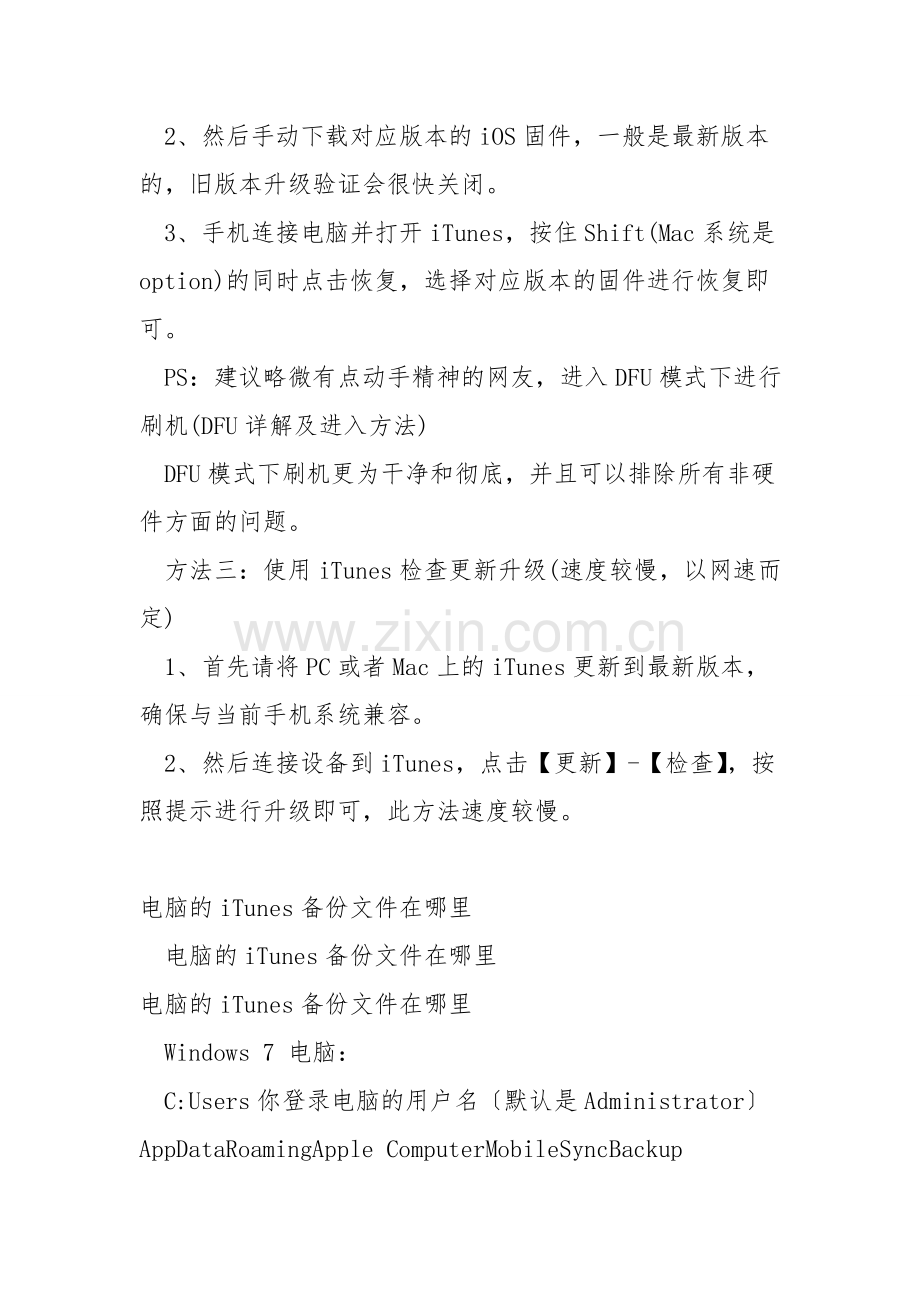 2、然后手动下载对应版本的iOS固件，一般是最新版本的，旧版本升级验证会很快关闭。

3、手机连接电脑并打开iTunes，按住Shift(Mac系统是option)的同时点击恢复，选择对应版本的固件进行恢复即可。

PS：建议略微有点动手精神的网友，进入DFU模式下进行刷机(DFU详解及进入方法)

DFU模式下刷机更为干净和彻底，并且可以排除所有非硬件方面的问题。

方法三：使用iTunes检查更新升级(速度较慢，以网速而定)

1、首先请将PC或者Mac上的iTunes更新到最新版本，确保与当前手机系统兼容。

2、然后连接设备到iTunes，点击【更新】-【检查】，按照提示进行升级即可，此方法速度较慢。

电脑的iTunes备份文件在哪里

电脑的iTunes备份文件在哪里

电脑的iTunes备份文件在哪里

Windows 7 电脑：

C:Users你登录电脑的用户名〔默认是Administrator〕AppDataRoamingApple ComputerMobileSyncBackup

www.zixin.com.cn